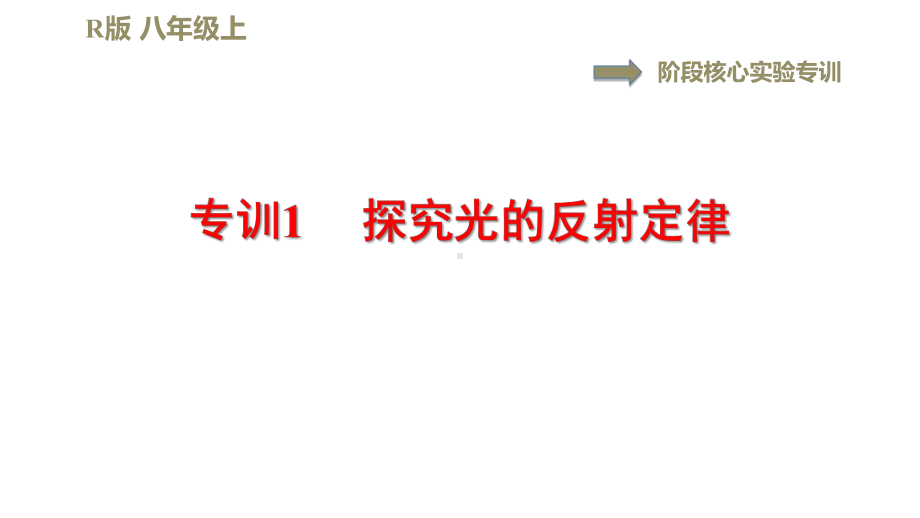 R版 八年级上

阶段核心实验专训

专训1　探究光的反射定律